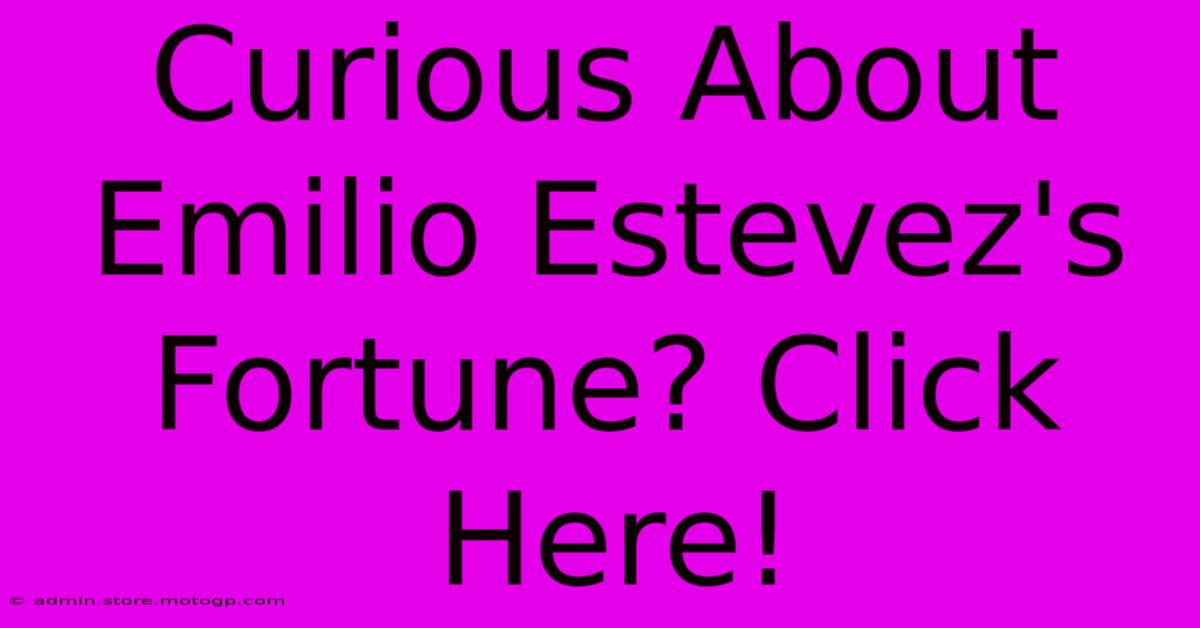 Curious About Emilio Estevez's Fortune? Click Here!

© admin.store.motogp.com